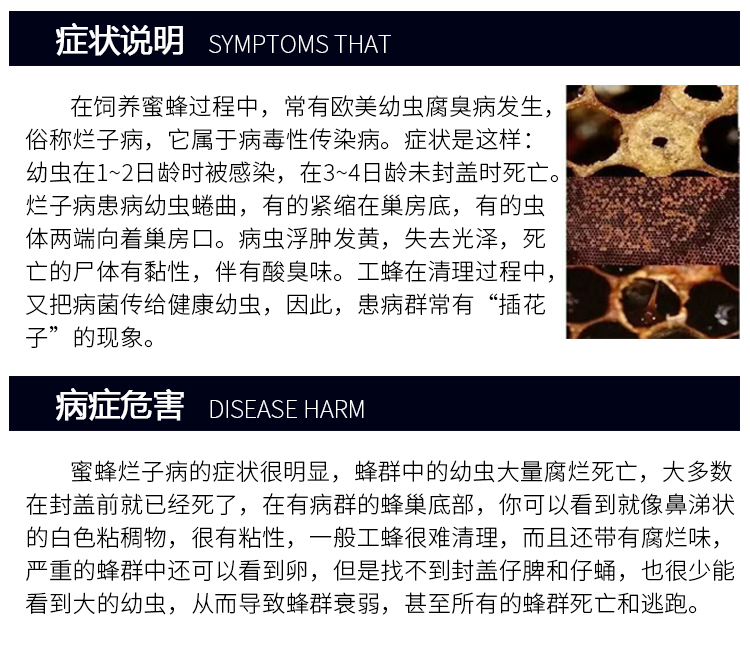 症状说明 SYMPTOMS THAT

在饲养蜜蜂过程中，常有欧美幼虫腐臭病发生，俗称烂子病，它属于病毒性传染病。症状是这样：幼虫在1~2日龄时被感染，在3~4日龄未封盖时死亡。烂子病患病幼虫蜷曲，有的紧缩在巢房底，有的虫体两端向着巢房口。病虫浮肿发黄，失去光泽，死亡的尸体有黏性，伴有酸臭味。工蜂在清理过程中，又把病菌传给健康幼虫，因此，患病群常有“插花子”的现象。

病症危害 DISEASE HARM

蜜蜂烂子病的症状很明显，蜂群中的幼虫大量腐烂死亡，大多数在封盖前就已经死了，在有病群的蜂巢底部，你可以看到就像鼻涕状的白色粘稠物，很有粘性，一般工蜂很难清理，而且还带有腐烂味，严重的蜂群中还可以看到卵，但是找不到封盖仔脾和仔蛹，也很少能看到大的幼虫，从而导致蜂群衰弱，甚至所有的蜂群死亡和逃跑。